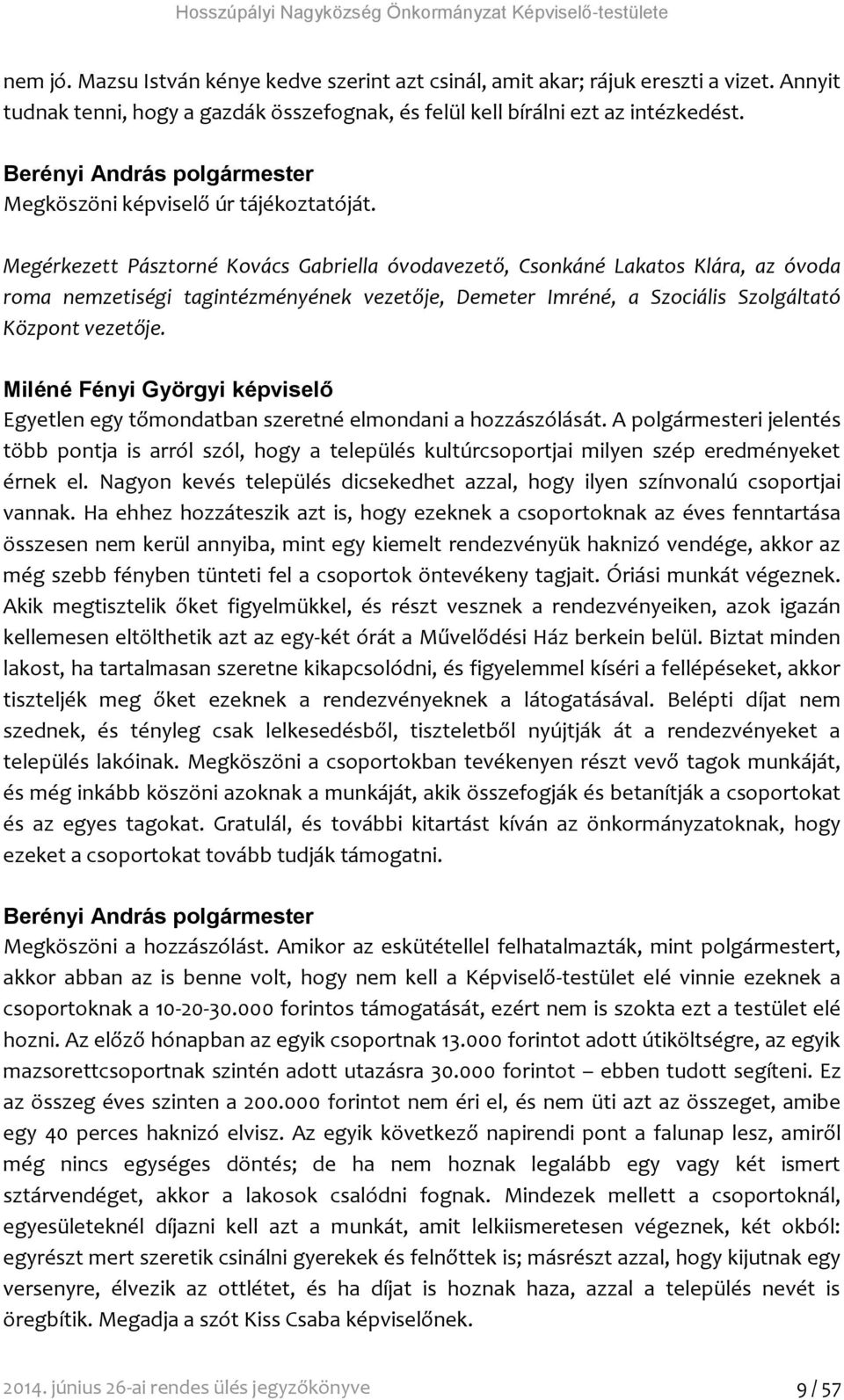 Hosszúpályi Nagyközség Önkormányzat Képviselő-testülete

nem jó. Mazsu István kénye kedve szerint azt csinál, amit akar; rájuk ereszti a vizet. Annyit tudnak tenni, hogy a gazdák összefognak, és felül kell bírálni ezt az intézkedést.

Berényi András polgármester
Megköszöni képviselő úr tájékoztatóját.

Megérkezett Pásztorné Kovács Gabriella óvodavezető, Csonkáné Lakatos Klára, az óvoda roma nemzetiségi tagintézményének vezetője, Demeter Imréné, a Szociális Szolgáltató Központ vezetője.

Miléné Fényi Györgyi képviselő
Egyetlen egy tőmondatban szeretné elmondani a hozzászólását. A polgármesteri jelentés több pontja is arról szól, hogy a település kultúrcsoportjai milyen szép eredményeket érnek el. Nagyon kevés település dicsekedhet azzal, hogy ilyen színvonalú csoportjai vannak. Ha ehhez hozzáteszik azt is, hogy ezeknek a csoportoknak az éves fenntartása összesen nem kerül annyiba, mint egy kiemelt rendezvényük haknizó vendége, akkor az még szebb fényben tünteti fel a csoportok öntevékeny tagjait. Óriási munkát végeznek. Akik megtisztelik őket figyelmükkel, és részt vesznek a rendezvényeiken, azok igazán kellemesen eltölthetik azt az egy-két órát a Művelődési Ház berkein belül. Biztat minden lakost, ha tartalmasan szeretne kikapcsolódni, és figyelemmel kíséri a fellépéseket, akkor tiszteljék meg őket ezeknek a rendezvényeknek a látogatásával. Belépti díjat nem szednek, és tényleg csak lelkesedésből, tiszteletből nyújtják át a rendezvényeket a település lakóinak. Megköszöni a csoportokban tevékenyen részt vevő tagok munkáját, és még inkább köszöni azoknak a munkáját, akik összefogják és betanítják a csoportokat és az egyes tagokat. Gratulál, és további kitartást kíván az önkormányzatoknak, hogy ezeket a csoportokat tovább tudják támogatni.

Berényi András polgármester
Megköszöni a hozzászólást. Amikor az eskütétellel felhatalmazták, mint polgármestert, akkor abban az is benne volt, hogy nem kell a Képviselő-testület elé vinnie ezeknek a csoportoknak a 10-20-30.000 forintos támogatását, ezért nem is szokta ezt a testület elé hozni. Az előző hónapban az egyik csoportnak 13.000 forintot adott útiköltségre, az egyik mazsorettcsoportnak szintén adott utazásra 30.000 forintot – ebben tudott segíteni. Ez az összeg éves szinten a 200.000 forintot nem éri el, és nem üti azt az összeget, amibe egy 40 perces haknizó elvisz. Az egyik következő napirendi pont a falunap lesz, amiről még nincs egységes döntés; de ha nem hoznak legalább egy vagy két ismert sztárvendéget, akkor a lakosok csalódni fognak. Mindezek mellett a csoportoknál, egyesületeknél díjazni kell azt a munkát, amit lelkiismeretesen végeznek, két okból: egyrészt mert szeretik csinálni gyerekek és felnőttek is; másrészt azzal, hogy kijutnak egy versenyre, élvezik az ottlétet, és ha díjat is hoznak haza, azzal a település nevét is öregbítik. Megadja a szót Kiss Csaba képviselőnek.

2014. június 26-ai rendes ülés jegyzőkönyve 9 / 57